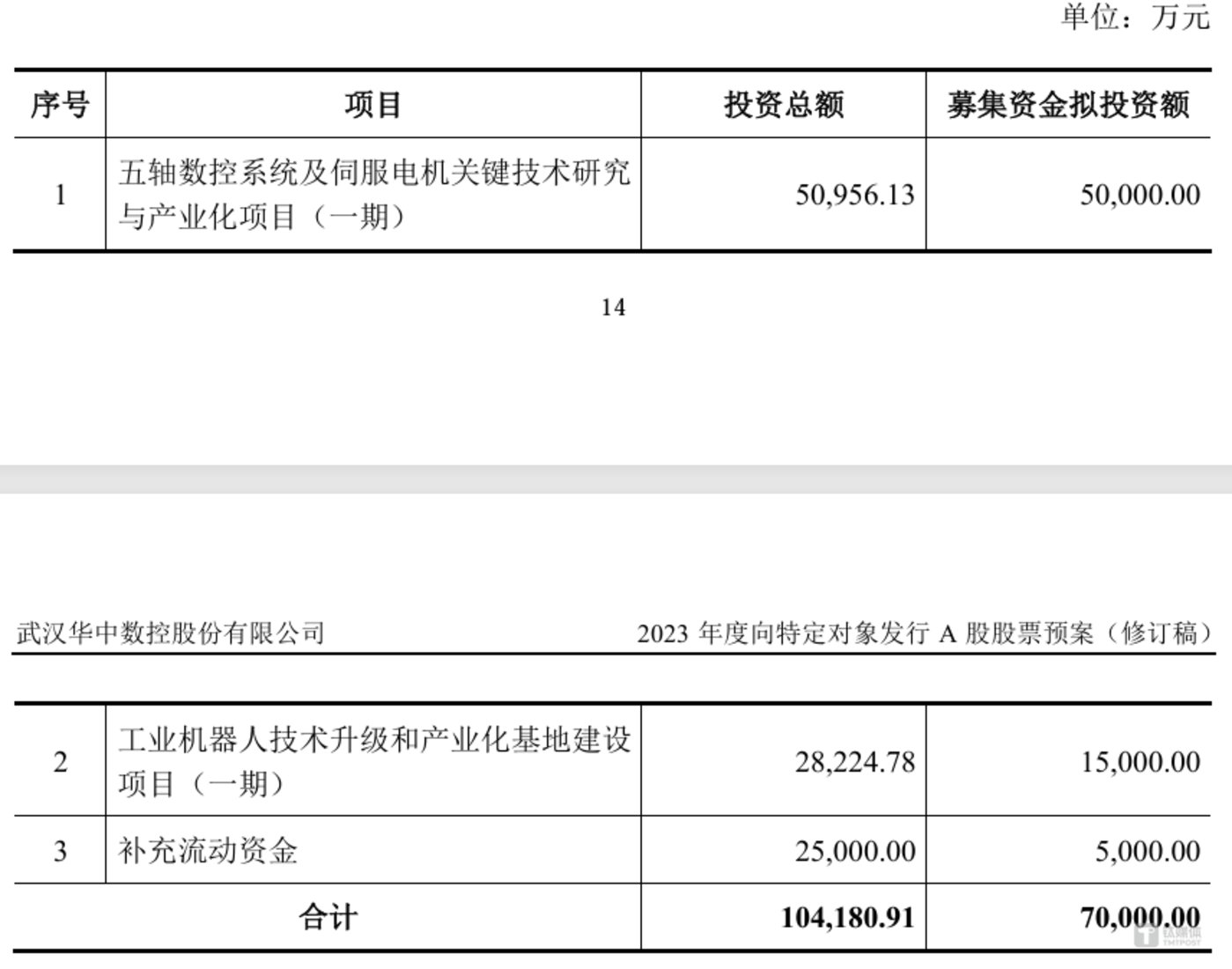 单位：万元

| 序号 | 项目 | 投资总额 | 募集资金拟投资额 |
|---|---|---|---|
| 1 | 五轴数控系统及伺服电机关键技术研究与产业化项目（一期） | 50,956.13 | 50,000.00 |

14

武汉华中数控股份有限公司 2023 年度向特定对象发行 A 股股票预案（修订稿）

| 2 | 工业机器人技术升级和产业化基地建设项目（一期） | 28,224.78 | 15,000.00 |
|---|---|---|---|
| 3 | 补充流动资金 | 25,000.00 | 5,000.00 |
| 合计 | | 104,180.91 | 70,000.00 |

钛媒体 TMTPOST